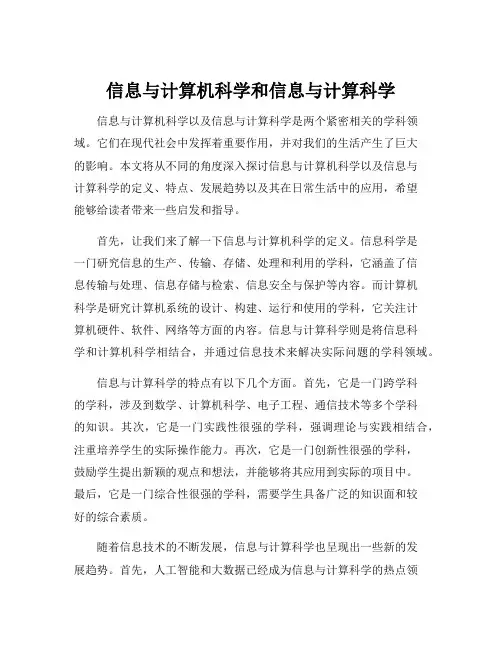 信息与计算机科学和信息与计算科学

信息与计算机科学以及信息与计算科学是两个紧密相关的学科领域。它们在现代社会中发挥着重要作用，并对我们的生活产生了巨大的影响。本文将从不同的角度深入探讨信息与计算机科学以及信息与计算科学的定义、特点、发展趋势以及其在日常生活中的应用，希望能够给读者带来一些启发和指导。

首先，让我们来了解一下信息与计算机科学的定义。信息科学是一门研究信息的生产、传输、存储、处理和利用的学科，它涵盖了信息传输与处理、信息存储与检索、信息安全与保护等内容。而计算机科学是研究计算机系统的设计、构建、运行和使用的学科，它关注计算机硬件、软件、网络等方面的内容。信息与计算科学则是将信息科学和计算机科学相结合，并通过信息技术来解决实际问题的学科领域。

信息与计算科学的特点有以下几个方面。首先，它是一门跨学科的学科，涉及到数学、计算机科学、电子工程、通信技术等多个学科的知识。其次，它是一门实践性很强的学科，强调理论与实践相结合，注重培养学生的实际操作能力。再次，它是一门创新性很强的学科，鼓励学生提出新颖的观点和想法，并能够将其应用到实际的项目中。最后，它是一门综合性很强的学科，需要学生具备广泛的知识面和较好的综合素质。

随着信息技术的不断发展，信息与计算科学也呈现出一些新的发展趋势。首先，人工智能和大数据已经成为信息与计算科学的热点领